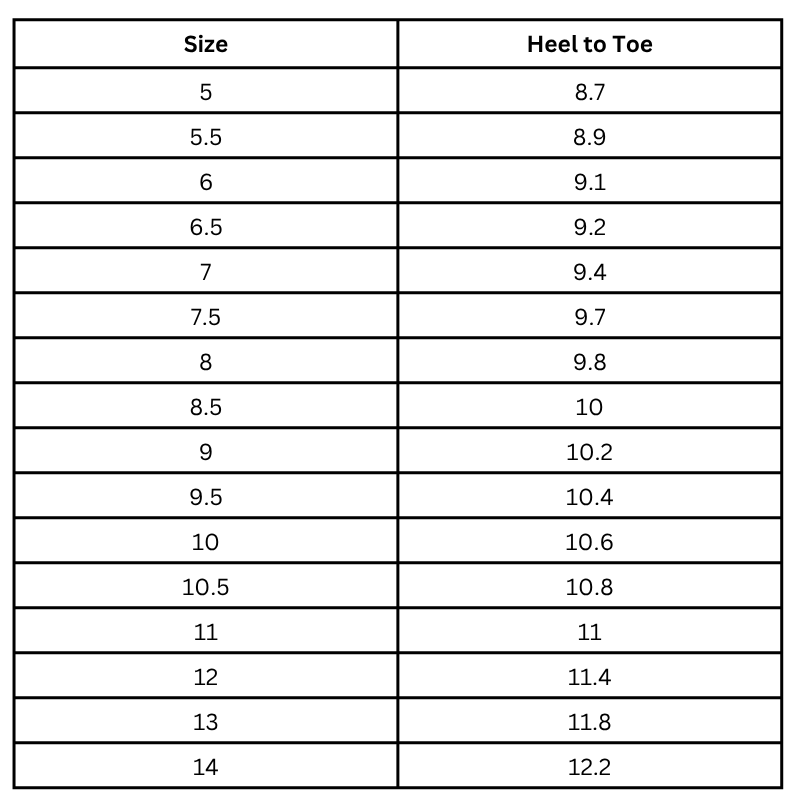 | Size | Heel to Toe |
|---|---|
| 5 | 8.7 |
| 5.5 | 8.9 |
| 6 | 9.1 |
| 6.5 | 9.2 |
| 7 | 9.4 |
| 7.5 | 9.7 |
| 8 | 9.8 |
| 8.5 | 10 |
| 9 | 10.2 |
| 9.5 | 10.4 |
| 10 | 10.6 |
| 10.5 | 10.8 |
| 11 | 11 |
| 12 | 11.4 |
| 13 | 11.8 |
| 14 | 12.2 |